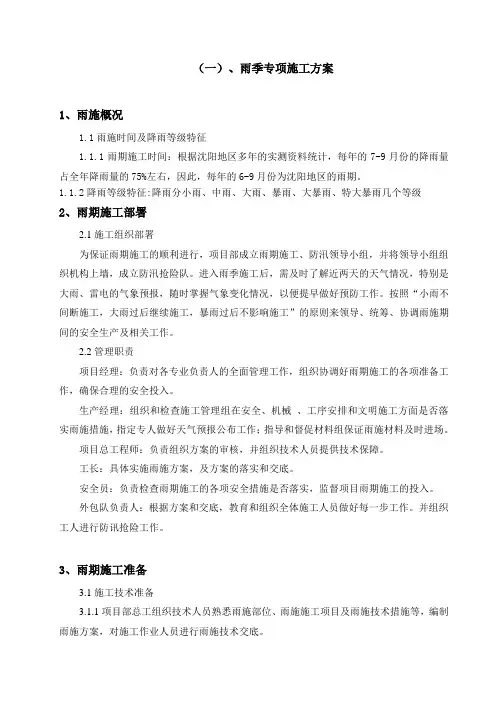 （一）、雨季专项施工方案

1、雨施概况

1.1 雨施时间及降雨等级特征

1.1.1 雨期施工时间：根据沈阳地区多年的实测资料统计，每年的 7-9 月份的降雨量占全年降雨量的 75%左右，因此，每年的 6-9 月份为沈阳地区的雨期。

1.1.2 降雨等级特征:降雨分小雨、中雨、大雨、暴雨、大暴雨、特大暴雨几个等级

2、雨期施工部署

2.1 施工组织部署

为保证雨期施工的顺利进行，项目部成立雨期施工、防汛领导小组，并将领导小组组织机构上墙，成立防汛抢险队。进入雨季施工后，需及时了解近两天的天气情况，特别是大雨、雷电的气象预报，随时掌握气象变化情况，以便提早做好预防工作。按照"小雨不间断施工，大雨过后继续施工，暴雨过后不影响施工"的原则来领导、统筹、协调雨施期间的安全生产及相关工作。

2.2 管理职责

项目经理：负责对各专业负责人的全面管理工作，组织协调好雨期施工的各项准备工作，确保合理的安全投入。

生产经理：组织和检查施工管理组在安全、机械 、工序安排和文明施工方面是否落实雨施措施，指定专人做好天气预报公布工作；指导和督促材料组保证雨施材料及时进场。

项目总工程师：负责组织方案的审核，并组织技术人员提供技术保障。

工长：具体实施雨施方案，及方案的落实和交底。

安全员：负责检查雨期施工的各项安全措施是否落实，监督项目雨期施工的投入。

外包队负责人：根据方案和交底，教育和组织全体施工人员做好每一步工作。并组织工人进行防汛抢险工作。

3、雨期施工准备

3.1 施工技术准备

3.1.1 项目部总工组织技术人员熟悉雨施部位、雨施施工项目及雨施技术措施等，编制雨施方案，对施工作业人员进行雨施技术交底。